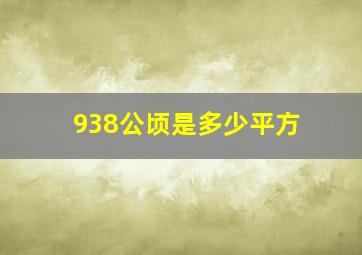 938公顷是多少平方